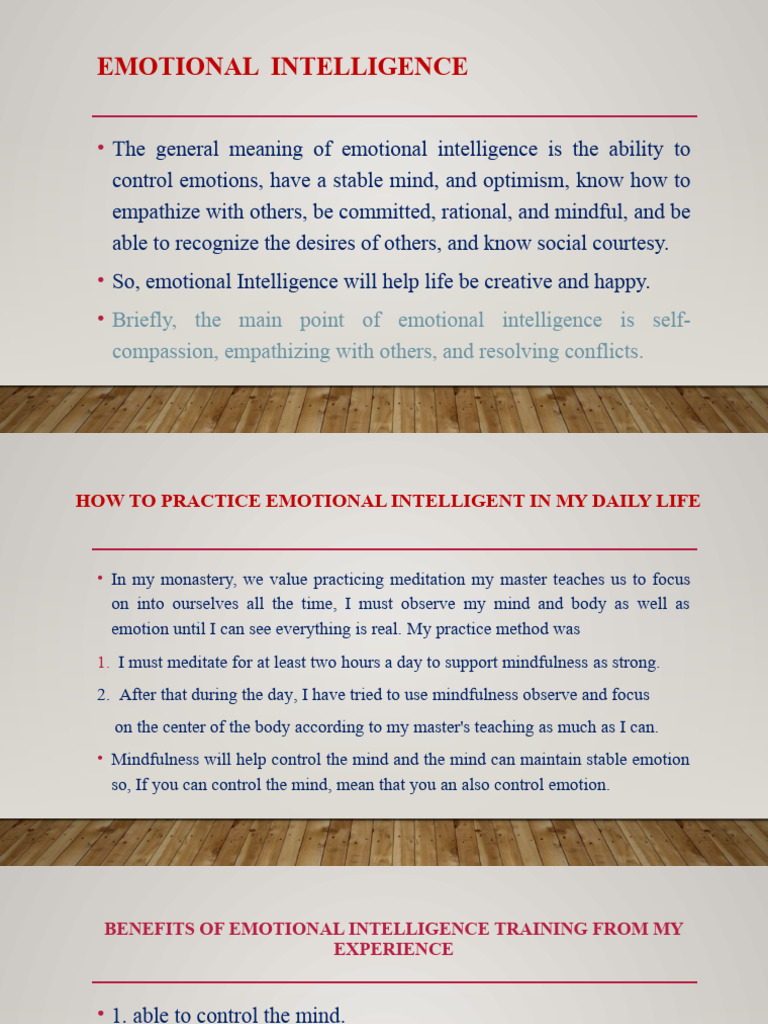 EMOTIONAL INTELLIGENCE

• The general meaning of emotional intelligence is the ability to control emotions, have a stable mind, and optimism, know how to empathize with others, be committed, rational, and mindful, and be able to recognize the desires of others, and know social courtesy.

• So, emotional Intelligence will help life be creative and happy.

• Briefly, the main point of emotional intelligence is self-compassion, empathizing with others, and resolving conflicts.

HOW TO PRACTICE EMOTIONAL INTELLIGENT IN MY DAILY LIFE

• In my monastery, we value practicing meditation my master teaches us to focus on into ourselves all the time, I must observe my mind and body as well as emotion until I can see everything is real. My practice method was

1. I must meditate for at least two hours a day to support mindfulness as strong.

2. After that during the day, I have tried to use mindfulness observe and focus on the center of the body according to my master's teaching as much as I can.

• Mindfulness will help control the mind and the mind can maintain stable emotion so, If you can control the mind, mean that you an also control emotion.

BENEFITS OF EMOTIONAL INTELLIGENCE TRAINING FROM MY EXPERIENCE

• 1. able to control the mind.